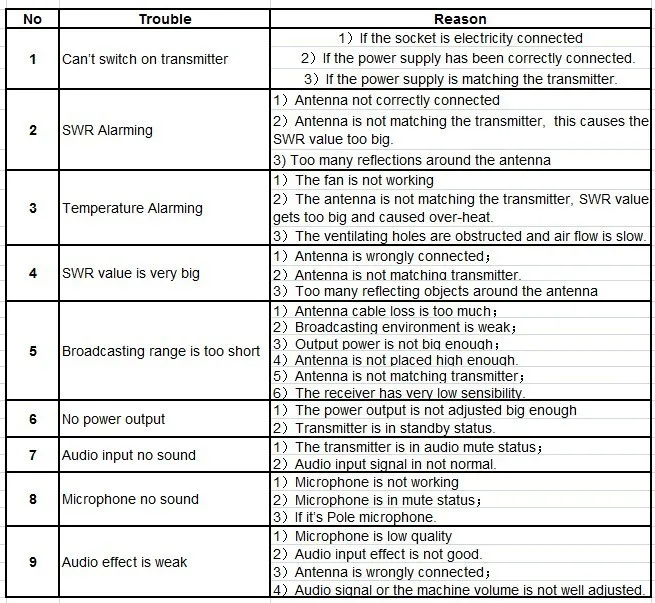 | No | Trouble | Reason |
|---|---|---|
| 1 | Can't switch on transmitter | 1）If the socket is electricity connected<br>2）If the power supply has been correctly connected.<br>3）If the power supply is matching the transmitter. |
| 2 | SWR Alarming | 1）Antenna not correctly connected<br>2）Antenna is not matching the transmitter, this causes the SWR value too big.<br>3) Too many reflections around the antenna |
| 3 | Temperature Alarming | 1）The fan is not working<br>2）The antenna is not matching the transmitter, SWR value gets too big and caused over-heat.<br>3）The ventilating holes are obstructed and air flow is slow. |
| 4 | SWR value is very big | 1）Antenna is wrongly connected；<br>2）Antenna is not matching transmitter.<br>3）Too many reflecting objects around the antenna |
| 5 | Broadcasting range is too short | 1）Antenna cable loss is too much；<br>2）Broadcasting environment is weak；<br>3）Output power is not big enough；<br>4）Antenna is not placed high enough.<br>5）Antenna is not matching transmitter；<br>6）The receiver has very low sensibility. |
| 6 | No power output | 1）The power output is not adjusted big enough<br>2）Transmitter is in standby status. |
| 7 | Audio input no sound | 1）The transmitter is in audio mute status；<br>2）Audio input signal in not normal. |
| 8 | Microphone no sound | 1）Microphone is not working<br>2）Microphone is in mute status；<br>3）If it's Pole microphone. |
| 9 | Audio effect is weak | 1）Microphone is low quality<br>2）Audio input effect is not good.<br>3）Antenna is wrongly connected；<br>4）Audio signal or the machine volume is not well adjusted. |